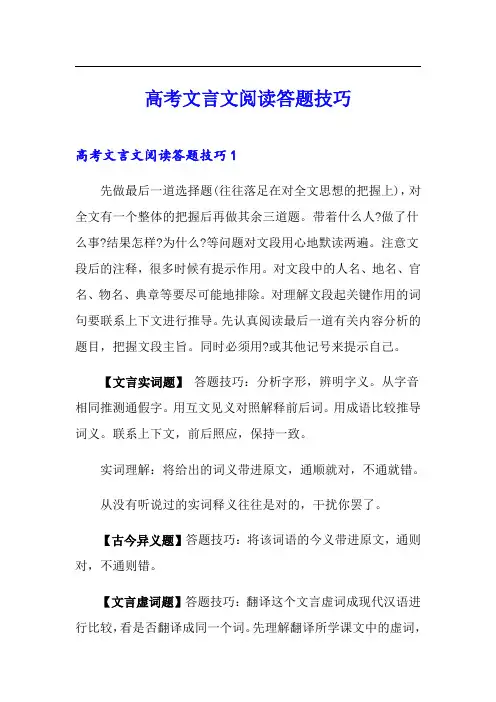 高考文言文阅读答题技巧

高考文言文阅读答题技巧1

先做最后一道选择题(往往落足在对全文思想的把握上)，对全文有一个整体的把握后再做其余三道题。带着什么人?做了什么事?结果怎样?为什么?等问题对文段用心地默读两遍。注意文段后的注释，很多时候有提示作用。对文段中的人名、地名、官名、物名、典章等要尽可能地排除。对理解文段起关键作用的词句要联系上下文进行推导。先认真阅读最后一道有关内容分析的题目，把握文段主旨。同时必须用?或其他记号来提示自己。

【文言实词题】 答题技巧：分析字形，辨明字义。从字音相同推测通假字。用互文见义对照解释前后词。用成语比较推导词义。联系上下文，前后照应，保持一致。

实词理解：将给出的词义带进原文，通顺就对，不通就错。

从没有听说过的实词释义往往是对的，干扰你罢了。

【古今异义题】答题技巧：将该词语的今义带进原文，通则对，不通则错。

【文言虚词题】答题技巧：翻译这个文言虚词成现代汉语进行比较，看是否翻译成同一个词。先理解翻译所学课文中的虚词，